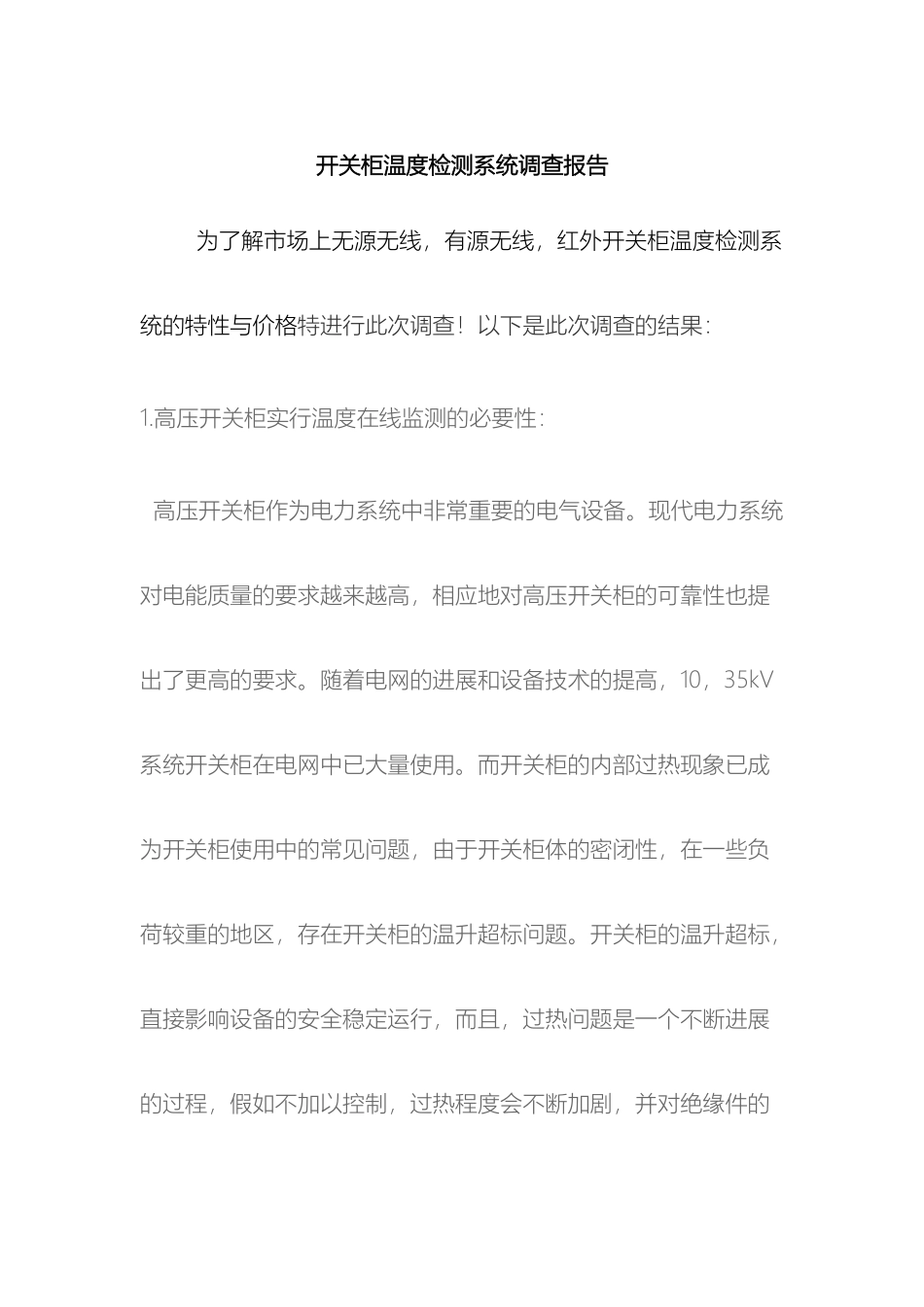 开关柜温度检测系统调查报告

为了解市场上无源无线，有源无线，红外开关柜温度检测系统的特性与价格特进行此次调查！以下是此次调查的结果：

1.高压开关柜实行温度在线监测的必要性：

高压开关柜作为电力系统中非常重要的电气设备。现代电力系统对电能质量的要求越来越高，相应地对高压开关柜的可靠性也提出了更高的要求。随着电网的进展和设备技术的提高，10，35kV系统开关柜在电网中已大量使用。而开关柜的内部过热现象已成为开关柜使用中的常见问题，由于开关柜体的密闭性，在一些负荷较重的地区，存在开关柜的温升超标问题。开关柜的温升超标，直接影响设备的安全稳定运行，而且，过热问题是一个不断进展的过程，假如不加以控制，过热程度会不断加剧，并对绝缘件的